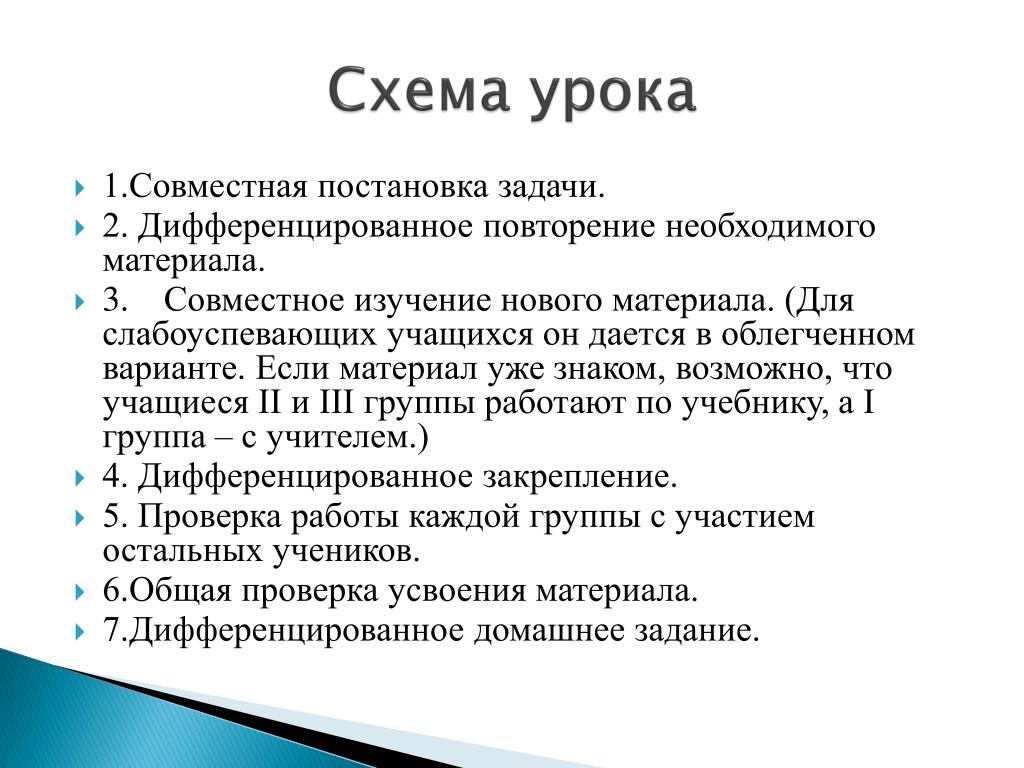 Схема урока

1.Совместная постановка задачи.

2. Дифференцированное повторение необходимого материала.

3. Совместное изучение нового материала. (Для слабоуспевающих учащихся он дается в облегченном варианте. Если материал уже знаком, возможно, что учащиеся II и III группы работают по учебнику, а I группа – с учителем.)

4. Дифференцированное закрепление.

5. Проверка работы каждой группы с участием остальных учеников.

6.Общая проверка усвоения материала.

7.Дифференцированное домашнее задание.